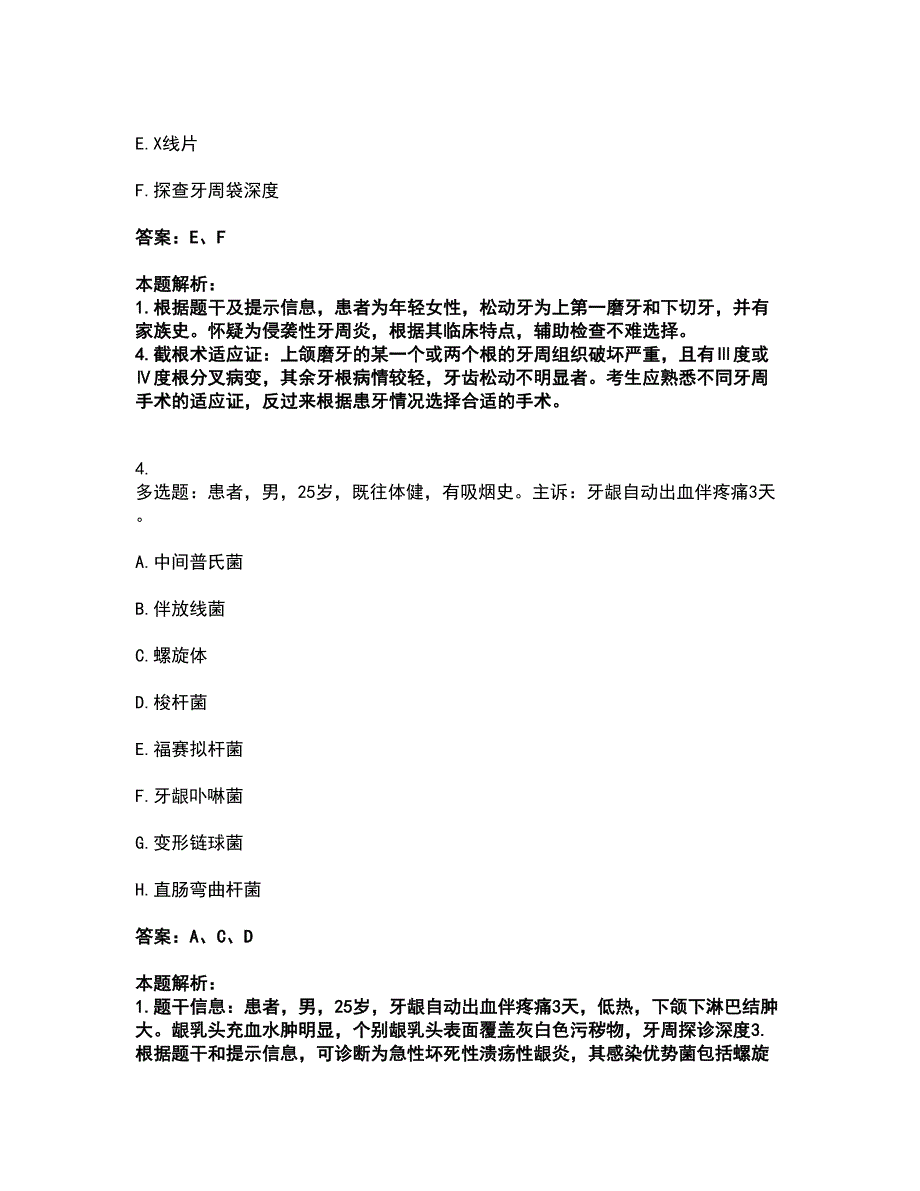 E. X线片

F. 探查牙周袋深度

答案：E、F

本题解析：
1. 根据题干及提示信息，患者为年轻女性，松动牙为上第一磨牙和下切牙，并有家族史。怀疑为侵袭性牙周炎，根据其临床特点，辅助检查不难选择。
4. 截根术适应证：上颌磨牙的某一个或两个根的牙周组织破坏严重，且有Ⅲ度或Ⅳ度根分叉病变，其余牙根病情较轻，牙齿松动不明显者。考生应熟悉不同牙周手术的适应证，反过来根据患牙情况选择合适的手术。

4.
多选题：患者，男，25岁，既往体健，有吸烟史。主诉：牙龈自动出血伴疼痛3天。

A. 中间普氏菌

B. 伴放线菌

C. 螺旋体

D. 梭杆菌

E. 福赛拟杆菌

F. 牙龈卟啉菌

G. 变形链球菌

H. 直肠弯曲杆菌

答案：A、C、D

本题解析：
1. 题干信息：患者，男，25岁，牙龈自动出血伴疼痛3天，低热，下颌下淋巴结肿大。龈乳头充血水肿明显，个别龈乳头表面覆盖灰白色污秽物，牙周探诊深度3.根据题干和提示信息，可诊断为急性坏死性溃疡性龈炎，其感染优势菌包括螺旋